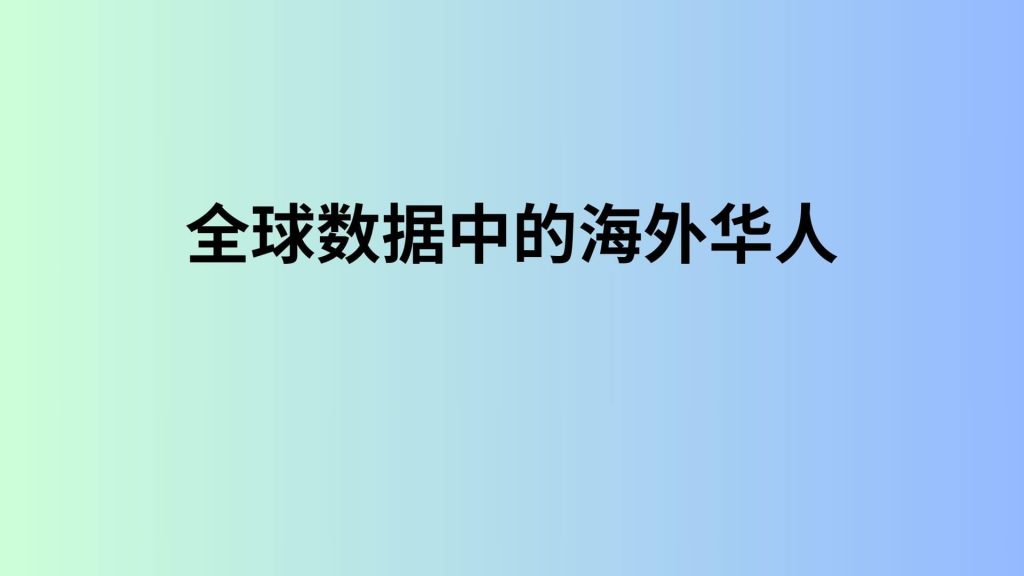 全球数据中的海外华人